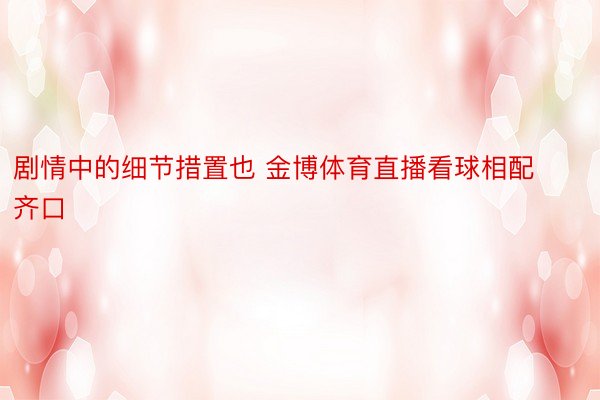 剧情中的细节措置也 金博体育直播看球相配齐口